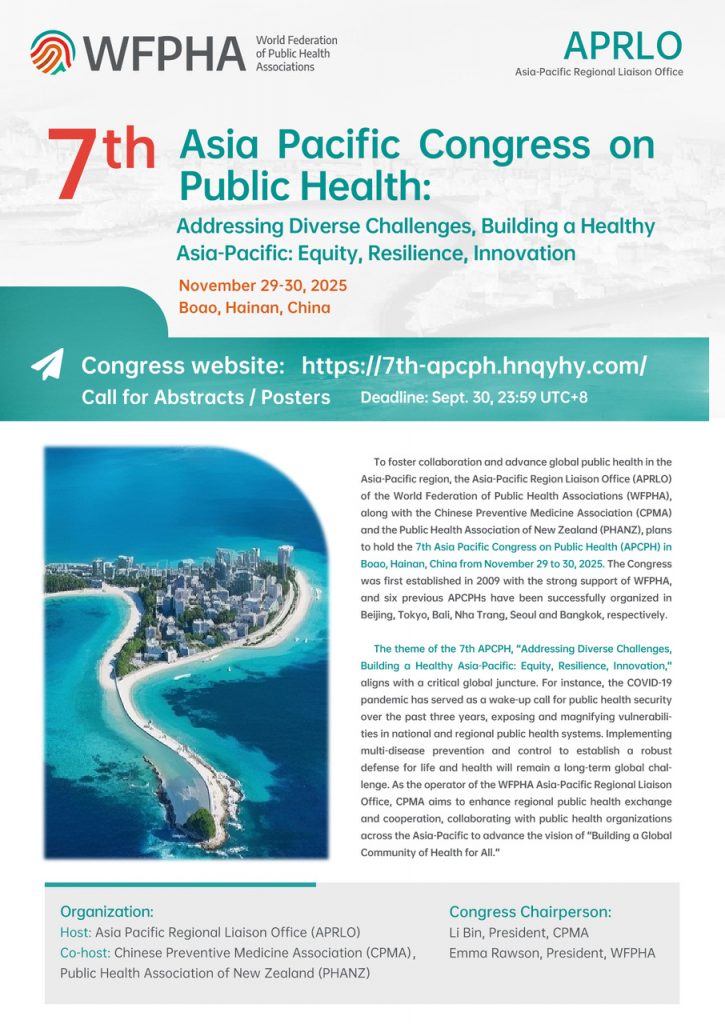 WFPHA World Federation of Public Health Associations

APRLO
Asia-Pacific Regional Liaison Office

7th Asia Pacific Congress on Public Health:

Addressing Diverse Challenges, Building a Healthy Asia-Pacific: Equity, Resilience, Innovation

November 29-30, 2025
Boao, Hainan, China

Congress website: https://7th-apcph.hnqyhy.com/
Call for Abstracts / Posters Deadline: Sept. 30, 23:59 UTC+8

To foster collaboration and advance global public health in the Asia-Pacific region, the Asia-Pacific Region Liaison Office (APRLO) of the World Federation of Public Health Associations (WFPHA), along with the Chinese Preventive Medicine Association (CPMA) and the Public Health Association of New Zealand (PHANZ), plans to hold the 7th Asia Pacific Congress on Public Health (APCPH) in Boao, Hainan, China from November 29 to 30, 2025. The Congress was first established in 2009 with the strong support of WFPHA, and six previous APCPHs have been successfully organized in Beijing, Tokyo, Bali, Nha Trang, Seoul and Bangkok, respectively.

The theme of the 7th APCPH, "Addressing Diverse Challenges, Building a Healthy Asia-Pacific: Equity, Resilience, Innovation," aligns with a critical global juncture. For instance, the COVID-19 pandemic has served as a wake-up call for public health security over the past three years, exposing and magnifying vulnerabilities in national and regional public health systems. Implementing multi-disease prevention and control to establish a robust defense for life and health will remain a long-term global challenge. As the operator of the WFPHA Asia-Pacific Regional Liaison Office, CPMA aims to enhance regional public health exchange and cooperation, collaborating with public health organizations across the Asia-Pacific to advance the vision of "Building a Global Community of Health for All."

Organization:
Host: Asia Pacific Regional Liaison Office (APRLO)
Co-host: Chinese Preventive Medicine Association (CPMA), Public Health Association of New Zealand (PHANZ)

Congress Chairperson:
Li Bin, President, CPMA
Emma Rawson, President, WFPHA